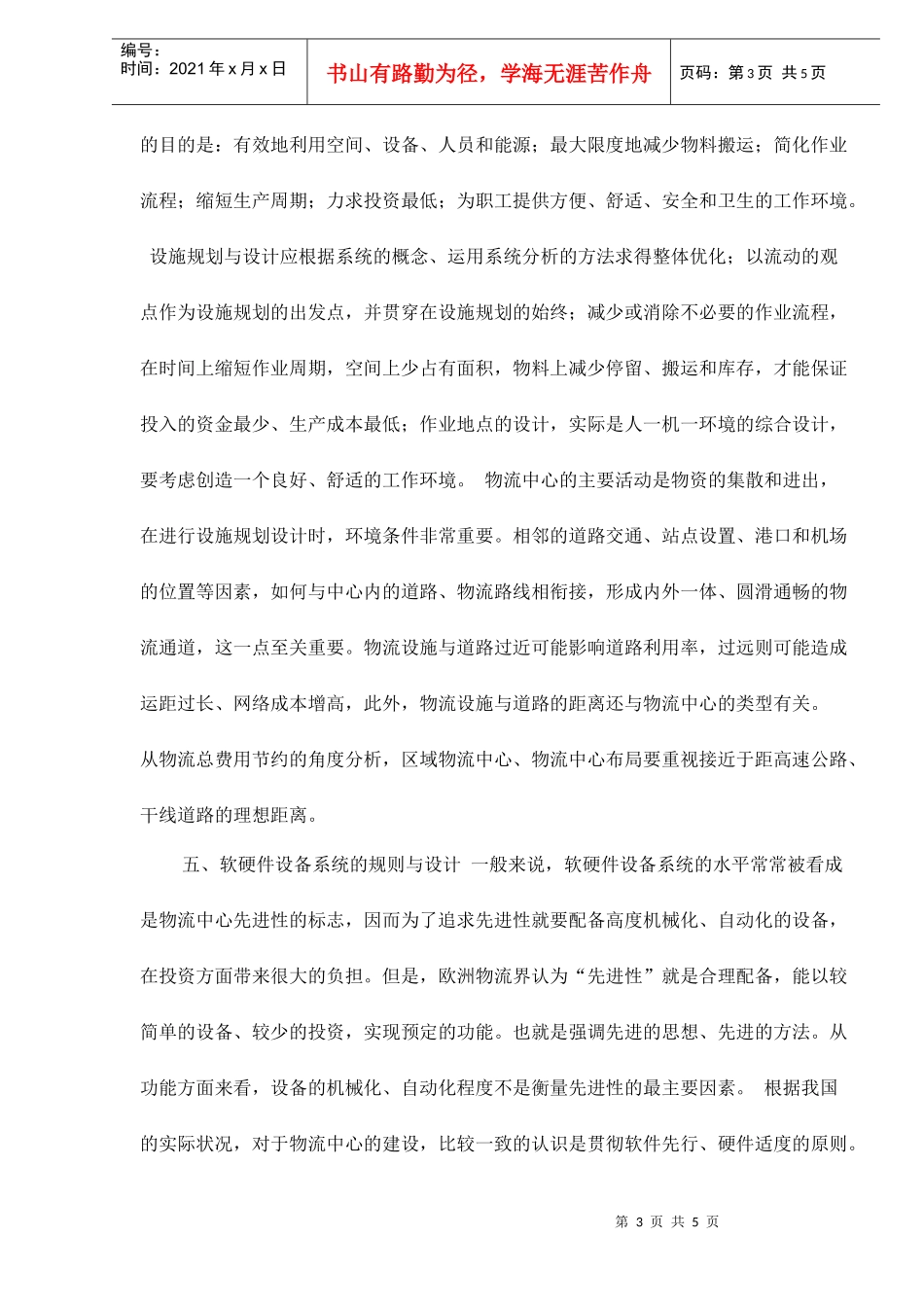 编号：
时间：2021 年 x 月 x 日

书山有路勤为径，学海无涯苦作舟

页码：第 3 页 共 5 页

的目的是：有效地利用空间、设备、人员和能源；最大限度地减少物料搬运；简化作业流程；缩短生产周期；力求投资最低；为职工提供方便、舒适、安全和卫生的工作环境。

设施规划与设计应根据系统的概念、运用系统分析的方法求得整体优化；以流动的观点作为设施规划的出发点，并贯穿在设施规划的始终；减少或消除不必要的作业流程，在时间上缩短作业周期，空间上少占有面积，物料上减少停留、搬运和库存，才能保证投入的资金最少、生产成本最低；作业地点的设计，实际是人一机一环境的综合设计，要考虑创造一个良好、舒适的工作环境。 物流中心的主要活动是物资的集散和进出，在进行设施规划设计时，环境条件非常重要。相邻的道路交通、站点设置、港口和机场的位置等因素，如何与中心内的道路、物流路线相衔接，形成内外一体、圆滑通畅的物流通道，这一点至关重要。物流设施与道路过近可能影响道路利用率，过远则可能造成运距过长、网络成本增高，此外，物流设施与道路的距离还与物流中心的类型有关。从物流总费用节约的角度分析，区域物流中心、物流中心布局要重视接近于距高速公路、干线道路的理想距离。

五、软硬件设备系统的规则与设计 一般来说，软硬件设备系统的水平常常被看成是物流中心先进性的标志，因而为了追求先进性就要配备高度机械化、自动化的设备，在投资方面带来很大的负担。但是，欧洲物流界认为“先进性”就是合理配备，能以较简单的设备、较少的投资，实现预定的功能。也就是强调先进的思想、先进的方法。从功能方面来看，设备的机械化、自动化程度不是衡量先进性的最主要因素。 根据我国的实际状况，对于物流中心的建设，比较一致的认识是贯彻软件先行、硬件适度的原则。

第 3 页 共 5 页